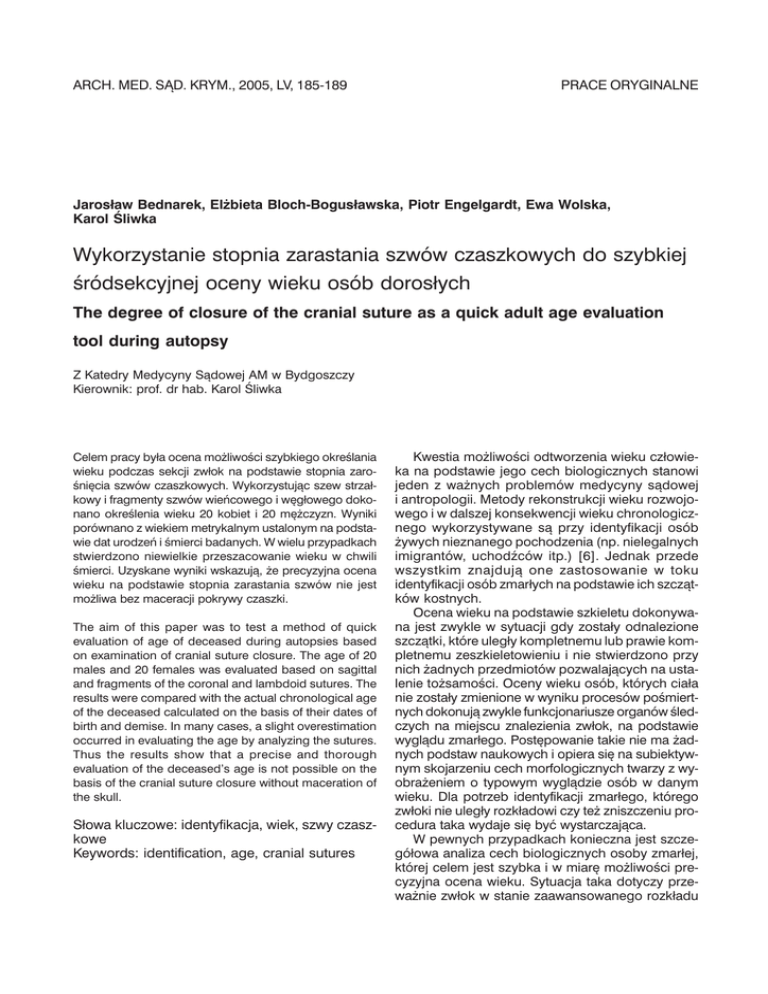 ARCH. MED. SĄD. KRYM., 2005, LV, 185-189

PRACE ORYGINALNE

Jarosław Bednarek, Elżbieta Bloch-Bogusławska, Piotr Engelgardt, Ewa Wolska, Karol Śliwka

Wykorzystanie stopnia zarastania szwów czaszkowych do szybkiej śródsekcyjnej oceny wieku osób dorosłych

The degree of closure of the cranial suture as a quick adult age evaluation tool during autopsy

Z Katedry Medycyny Sądowej AM w Bydgoszczy
Kierownik: prof. dr hab. Karol Śliwka

Celem pracy była ocena możliwości szybkiego określania wieku podczas sekcji zwłok na podstawie stopnia zarośnięcia szwów czaszkowych. Wykorzystując szew strzałkowy i fragmenty szwów wieńcowego i węgłowego dokonano określenia wieku 20 kobiet i 20 mężczyzn. Wyniki porównano z wiekiem metrykalnym ustalonym na podstawie dat urodzeń i śmierci badanych. W wielu przypadkach stwierdzono niewielkie przeszacowanie wieku w chwili śmierci. Uzyskane wyniki wskazują, że precyzyjna ocena wieku na podstawie stopnia zarastania szwów nie jest możliwa bez maceracji pokrywy czaszki.

The aim of this paper was to test a method of quick evaluation of age of deceased during autopsies based on examination of cranial suture closure. The age of 20 males and 20 females was evaluated based on sagittal and fragments of the coronal and lambdoid sutures. The results were compared with the actual chronological age of the deceased calculated on the basis of their dates of birth and demise. In many cases, a slight overestimation occurred in evaluating the age by analyzing the sutures. Thus the results show that a precise and thorough evaluation of the deceased's age is not possible on the basis of the cranial suture closure without maceration of the skull.

Słowa kluczowe: identyfikacja, wiek, szwy czaszkowe
Keywords: identification, age, cranial sutures

Kwestia możliwości odtworzenia wieku człowieka na podstawie jego cech biologicznych stanowi jeden z ważnych problemów medycyny sądowej i antropologii. Metody rekonstrukcji wieku rozwojowego i w dalszej konsekwencji wieku chronologicznego wykorzystywane są przy identyfikacji osób żywych nieznanego pochodzenia (np. nielegalnych imigrantów, uchodźców itp.) [6]. Jednak przede wszystkim znajdują one zastosowanie w toku identyfikacji osób zmarłych na podstawie ich szczątków kostnych.

Ocena wieku na podstawie szkieletu dokonywana jest zwykle w sytuacji gdy zostały odnalezione szczątki, które uległy kompletnemu lub prawie kompletnemu zeszkieletowieniu i nie stwierdzono przy nich żadnych przedmiotów pozwalających na ustalenie tożsamości. Oceny wieku osób, których ciała nie zostały zmienione w wyniku procesów pośmiertnych dokonują zwykle funkcjonariusze organów śledczych na miejscu znalezienia zwłok, na podstawie wyglądu zmarłego. Postępowanie takie nie ma żadnych podstaw naukowych i opiera się na subiektywnym skojarzeniu cech morfologicznych twarzy z wyobrażeniem o typowym wyglądzie osób w danym wieku. Dla potrzeb identyfikacji zmarłego, którego zwłoki nie uległy rozkładowi czy też zniszczeniu procedura taka wydaje się być wystarczająca.

W pewnych przypadkach konieczna jest szczegółowa analiza cech biologicznych osoby zmarłej, której celem jest szybka i w miarę możliwości precyzyjna ocena wieku. Sytuacja taka dotyczy przeważnie zwłok w stanie zaawansowanego rozkładu